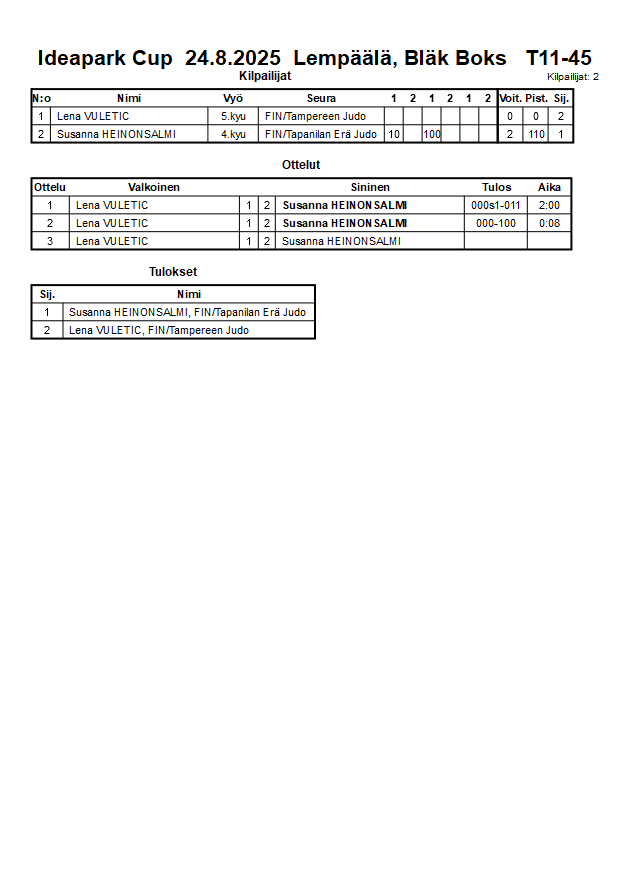 Ideapark Cup 24.8.2025 Lempäälä, Bläk Boks T11-45

Kilpailijat

Kilpailijat: 2

| N:o | Nimi | Vyö | Seura | 1 | 2 | 1 | 2 | 1 | 2 | Voit. | Pist. | Sij. |
|---|---|---|---|---|---|---|---|---|---|---|---|---|
| 1 | Lena VULETIC | 5.kyu | FIN/Tampereen Judo | | | | | | | 0 | 0 | 2 |
| 2 | Susanna HEINONSALMI | 4.kyu | FIN/Tapanilan Erä Judo | 10 | | 100 | | | | 2 | 110 | 1 |

Ottelut

| Ottelu | Valkoinen | | | Sininen | Tulos | Aika |
|---|---|---|---|---|---|---|
| 1 | Lena VULETIC | 1 | 2 | Susanna HEINONSALMI | 000s1-011 | 2:00 |
| 2 | Lena VULETIC | 1 | 2 | Susanna HEINONSALMI | 000-100 | 0:08 |
| 3 | Lena VULETIC | 1 | 2 | Susanna HEINONSALMI | | |

Tulokset

| Sij. | Nimi |
|---|---|
| 1 | Susanna HEINONSALMI, FIN/Tapanilan Erä Judo |
| 2 | Lena VULETIC, FIN/Tampereen Judo |